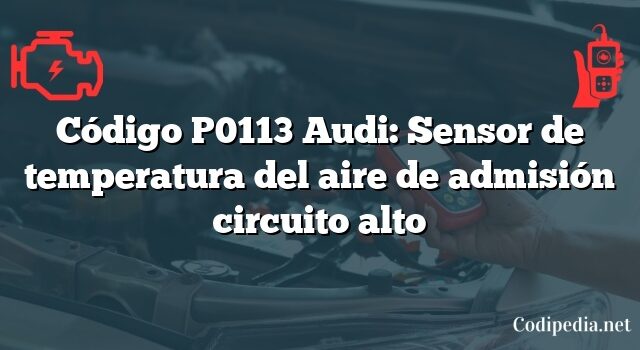 Código P0113 Audi: Sensor de temperatura del aire de admisión circuito alto

Codipedia.net